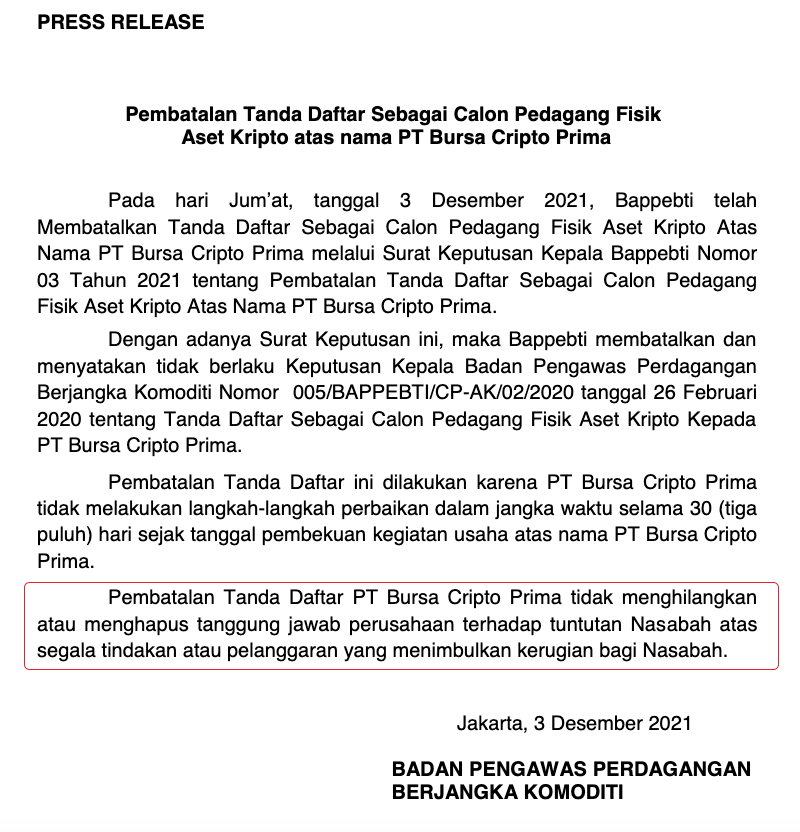 PRESS RELEASE

Pembatalan Tanda Daftar Sebagai Calon Pedagang Fisik Aset Kripto atas nama PT Bursa Cripto Prima

Pada hari Jum'at, tanggal 3 Desember 2021, Bappebti telah Membatalkan Tanda Daftar Sebagai Calon Pedagang Fisik Aset Kripto Atas Nama PT Bursa Cripto Prima melalui Surat Keputusan Kepala Bappebti Nomor 03 Tahun 2021 tentang Pembatalan Tanda Daftar Sebagai Calon Pedagang Fisik Aset Kripto Atas Nama PT Bursa Cripto Prima.

Dengan adanya Surat Keputusan ini, maka Bappebti membatalkan dan menyatakan tidak berlaku Keputusan Kepala Badan Pengawas Perdagangan Berjangka Komoditi Nomor 005/BAPPEBTI/CP-AK/02/2020 tanggal 26 Februari 2020 tentang Tanda Daftar Sebagai Calon Pedagang Fisik Aset Kripto Kepada PT Bursa Cripto Prima.

Pembatalan Tanda Daftar ini dilakukan karena PT Bursa Cripto Prima tidak melakukan langkah-langkah perbaikan dalam jangka waktu selama 30 (tiga puluh) hari sejak tanggal pembekuan kegiatan usaha atas nama PT Bursa Cripto Prima.

Pembatalan Tanda Daftar PT Bursa Cripto Prima tidak menghilangkan atau menghapus tanggung jawab perusahaan terhadap tuntutan Nasabah atas segala tindakan atau pelanggaran yang menimbulkan kerugian bagi Nasabah.

Jakarta, 3 Desember 2021

BADAN PENGAWAS PERDAGANGAN BERJANGKA KOMODITI